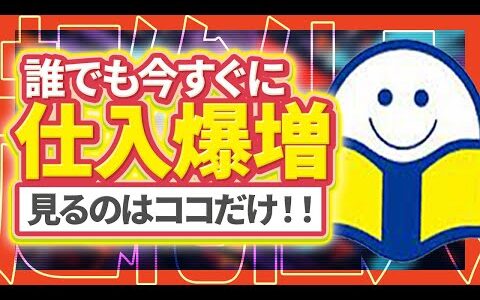 誰でも今すぐに
仕入爆増
見るのはココだけ！！